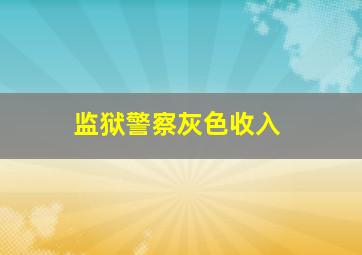 监狱警察灰色收入